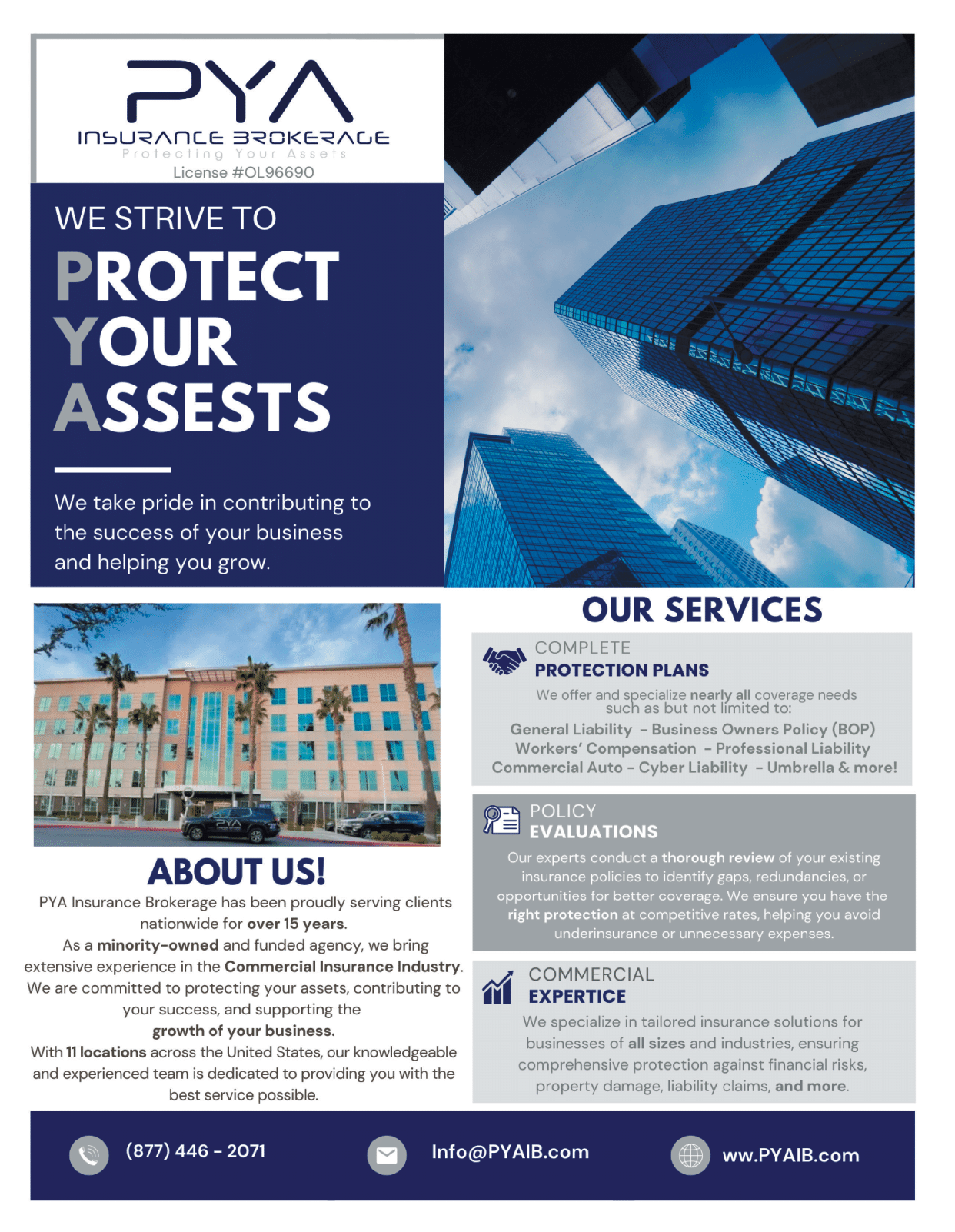 PYA
INSURANCE BROKERAGE
Protecting Your Assets
License #OL96690

WE STRIVE TO
PROTECT
YOUR
ASSESTS

We take pride in contributing to the success of your business and helping you grow.

ABOUT US!

PYA Insurance Brokerage has been proudly serving clients nationwide for over 15 years.
As a minority-owned and funded agency, we bring extensive experience in the Commercial Insurance Industry.
We are committed to protecting your assets, contributing to your success, and supporting the growth of your business.
With 11 locations across the United States, our knowledgeable and experienced team is dedicated to providing you with the best service possible.

OUR SERVICES

COMPLETE
PROTECTION PLANS

We offer and specialize nearly all coverage needs such as but not limited to:
General Liability - Business Owners Policy (BOP)
Workers' Compensation - Professional Liability
Commercial Auto - Cyber Liability - Umbrella & more!

POLICY
EVALUATIONS

Our experts conduct a thorough review of your existing insurance policies to identify gaps, redundancies, or opportunities for better coverage. We ensure you have the right protection at competitive rates, helping you avoid underinsurance or unnecessary expenses.

COMMERCIAL
EXPERTICE

We specialize in tailored insurance solutions for businesses of all sizes and industries, ensuring comprehensive protection against financial risks, property damage, liability claims, and more.

(877) 446 - 2071
Info@PYAIB.com
ww.PYAIB.com